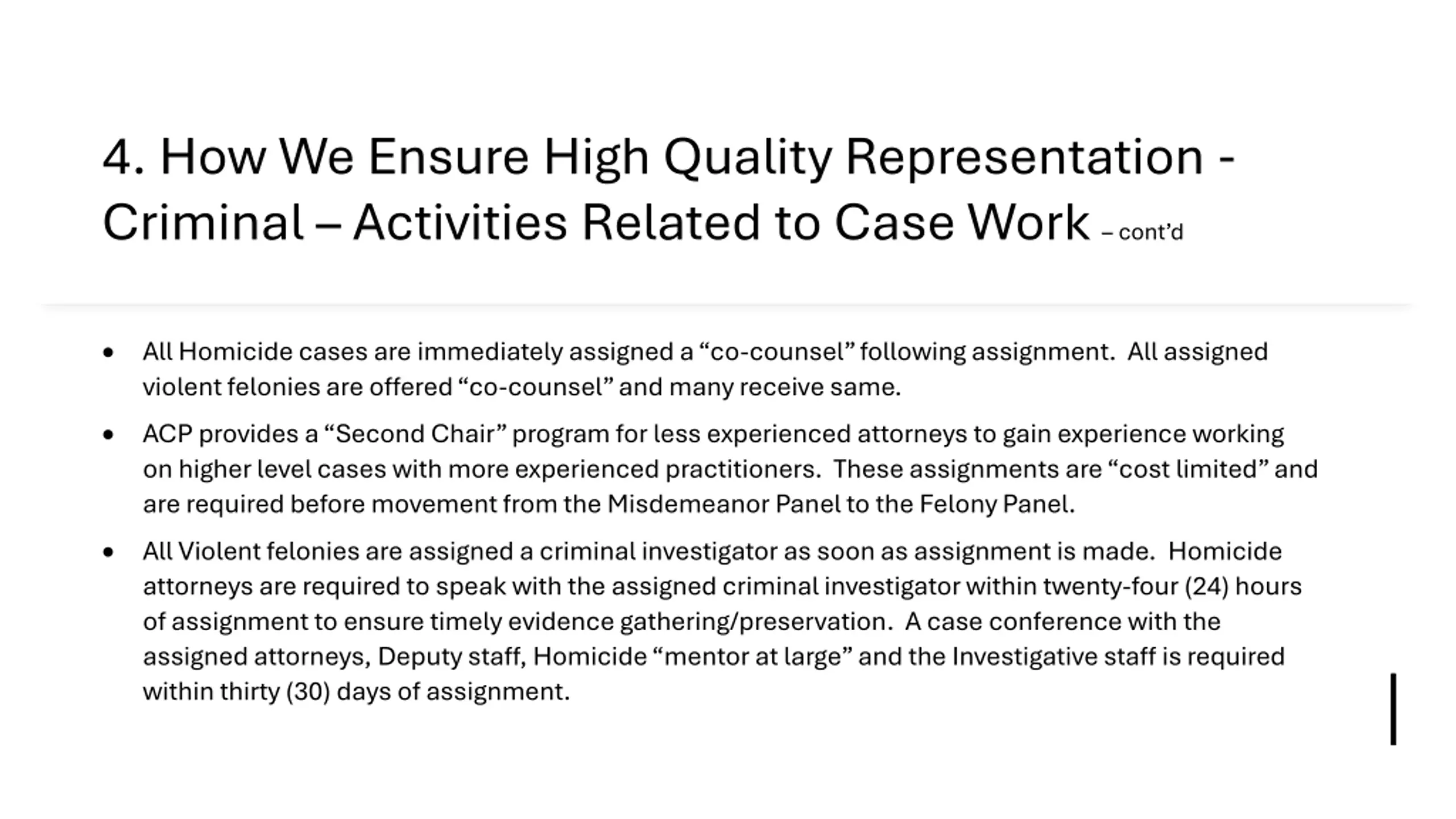 4. How We Ensure High Quality Representation - Criminal – Activities Related to Case Work – cont'd

• All Homicide cases are immediately assigned a "co-counsel" following assignment. All assigned violent felonies are offered "co-counsel" and many receive same.

• ACP provides a "Second Chair" program for less experienced attorneys to gain experience working on higher level cases with more experienced practitioners. These assignments are "cost limited" and are required before movement from the Misdemeanor Panel to the Felony Panel.

• All Violent felonies are assigned a criminal investigator as soon as assignment is made. Homicide attorneys are required to speak with the assigned criminal investigator within twenty-four (24) hours of assignment to ensure timely evidence gathering/preservation. A case conference with the assigned attorneys, Deputy staff, Homicide "mentor at large" and the Investigative staff is required within thirty (30) days of assignment.